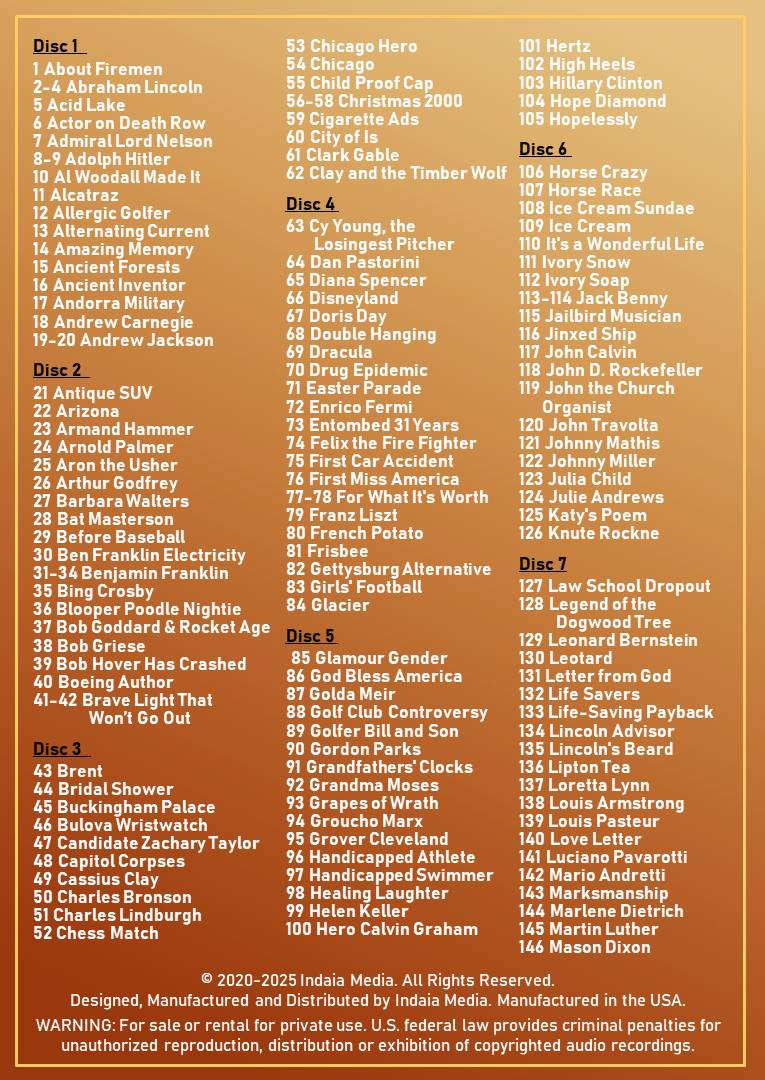 Disc 1
1 About Firemen
2-4 Abraham Lincoln
5 Acid Lake
6 Actor on Death Row
7 Admiral Lord Nelson
8-9 Adolph Hitler
10 Al Woodall Made It
11 Alcatraz
12 Allergic Golfer
13 Alternating Current
14 Amazing Memory
15 Ancient Forests
16 Ancient Inventor
17 Andorra Military
18 Andrew Carnegie
19-20 Andrew Jackson

Disc 2
21 Antique SUV
22 Arizona
23 Armand Hammer
24 Arnold Palmer
25 Aron the Usher
26 Arthur Godfrey
27 Barbara Walters
28 Bat Masterson
29 Before Baseball
30 Ben Franklin Electricity
31-34 Benjamin Franklin
35 Bing Crosby
36 Blooper Poodle Nightie
37 Bob Goddard & Rocket Age
38 Bob Griese
39 Bob Hover Has Crashed
40 Boeing Author
41-42 Brave Light That Won't Go Out

Disc 3
43 Brent
44 Bridal Shower
45 Buckingham Palace
46 Bulova Wristwatch
47 Candidate Zachary Taylor
48 Capitol Corpses
49 Cassius Clay
50 Charles Bronson
51 Charles Lindburgh
52 Chess Match

53 Chicago Hero
54 Chicago
55 Child Proof Cap
56-58 Christmas 2000
59 Cigarette Ads
60 City of Is
61 Clark Gable
62 Clay and the Timber Wolf

Disc 4
63 Cy Young, the Losingest Pitcher
64 Dan Pastorini
65 Diana Spencer
66 Disneyland
67 Doris Day
68 Double Hanging
69 Dracula
70 Drug Epidemic
71 Easter Parade
72 Enrico Fermi
73 Entombed 31 Years
74 Felix the Fire Fighter
75 First Car Accident
76 First Miss America
77-78 For What It's Worth
79 Franz Liszt
80 French Potato
81 Frisbee
82 Gettysburg Alternative
83 Girls' Football
84 Glacier

Disc 5
85 Glamour Gender
86 God Bless America
87 Golda Meir
88 Golf Club Controversy
89 Golfer Bill and Son
90 Gordon Parks
91 Grandfathers' Clocks
92 Grandma Moses
93 Grapes of Wrath
94 Groucho Marx
95 Grover Cleveland
96 Handicapped Athlete
97 Handicapped Swimmer
98 Healing Laughter
99 Helen Keller
100 Hero Calvin Graham

101 Hertz
102 High Heels
103 Hillary Clinton
104 Hope Diamond
105 Hopelessly

Disc 6
106 Horse Crazy
107 Horse Race
108 Ice Cream Sundae
109 Ice Cream
110 It's a Wonderful Life
111 Ivory Snow
112 Ivory Soap
113-114 Jack Benny
115 Jailbird Musician
116 Jinxed Ship
117 John Calvin
118 John D. Rockefeller
119 John the Church Organist
120 John Travolta
121 Johnny Mathis
122 Johnny Miller
123 Julia Child
124 Julie Andrews
125 Katy's Poem
126 Knute Rockne

Disc 7
127 Law School Dropout
128 Legend of the Dogwood Tree
129 Leonard Bernstein
130 Leotard
131 Letter from God
132 Life Savers
133 Life-Saving Payback
134 Lincoln Advisor
135 Lincoln's Beard
136 Lipton Tea
137 Loretta Lynn
138 Louis Armstrong
139 Louis Pasteur
140 Love Letter
141 Luciano Pavarotti
142 Mario Andretti
143 Marksmanship
144 Marlene Dietrich
145 Martin Luther
146 Mason Dixon

© 2020-2025 Indaia Media. All Rights Reserved.
Designed, Manufactured and Distributed by Indaia Media. Manufactured in the USA.
WARNING: For sale or rental for private use. U.S. federal law provides criminal penalties for unauthorized reproduction, distribution or exhibition of copyrighted audio recordings.